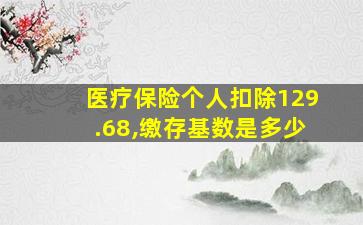 医疗保险个人扣除129.68,缴存基数是多少